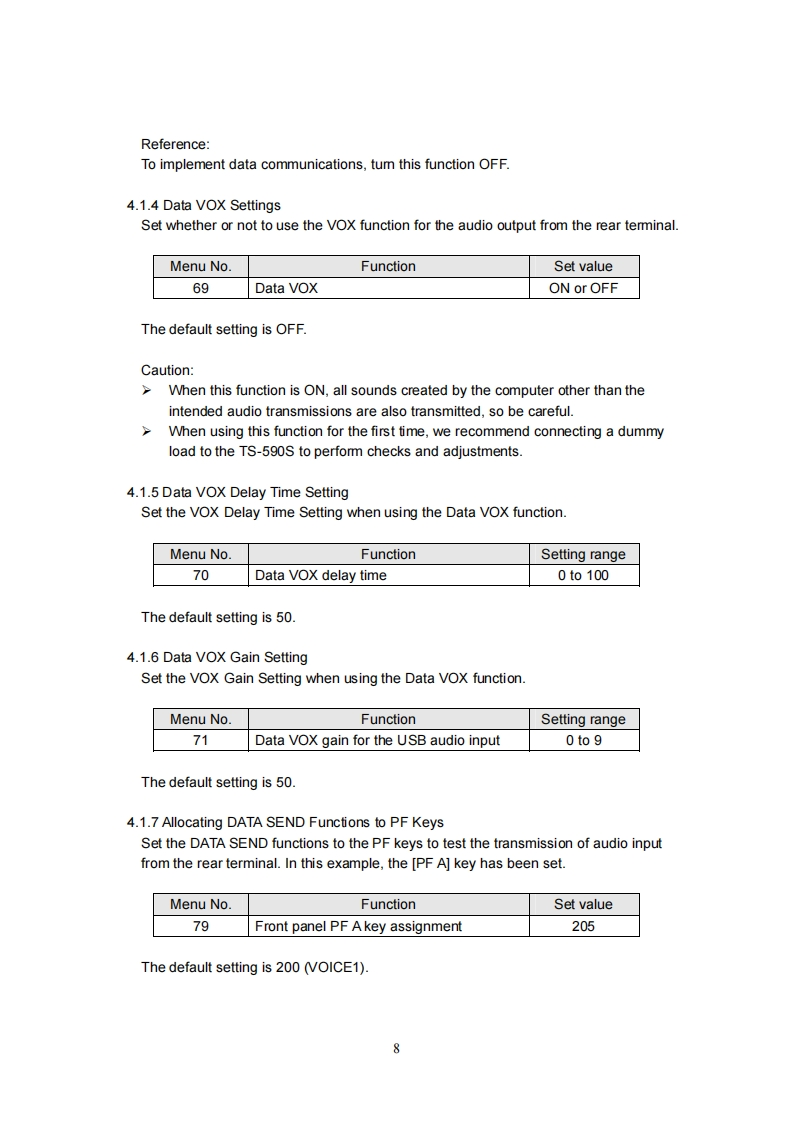 Reference:
To implement data communications, turn this function OFF.

4.1.4 Data VOX Settings
Set whether or not to use the VOX function for the audio output from the rear terminal.

| Menu No. | Function | Set value |
|---|---|---|
| 69 | Data VOX | ON or OFF |

The default setting is OFF.

Caution:
➢ When this function is ON, all sounds created by the computer other than the intended audio transmissions are also transmitted, so be careful.
➢ When using this function for the first time, we recommend connecting a dummy load to the TS-590S to perform checks and adjustments.

4.1.5 Data VOX Delay Time Setting
Set the VOX Delay Time Setting when using the Data VOX function.

| Menu No. | Function | Setting range |
|---|---|---|
| 70 | Data VOX delay time | 0 to 100 |

The default setting is 50.

4.1.6 Data VOX Gain Setting
Set the VOX Gain Setting when using the Data VOX function.

| Menu No. | Function | Setting range |
|---|---|---|
| 71 | Data VOX gain for the USB audio input | 0 to 9 |

The default setting is 50.

4.1.7 Allocating DATA SEND Functions to PF Keys
Set the DATA SEND functions to the PF keys to test the transmission of audio input from the rear terminal. In this example, the [PF A] key has been set.

| Menu No. | Function | Set value |
|---|---|---|
| 79 | Front panel PF A key assignment | 205 |

The default setting is 200 (VOICE1).

8